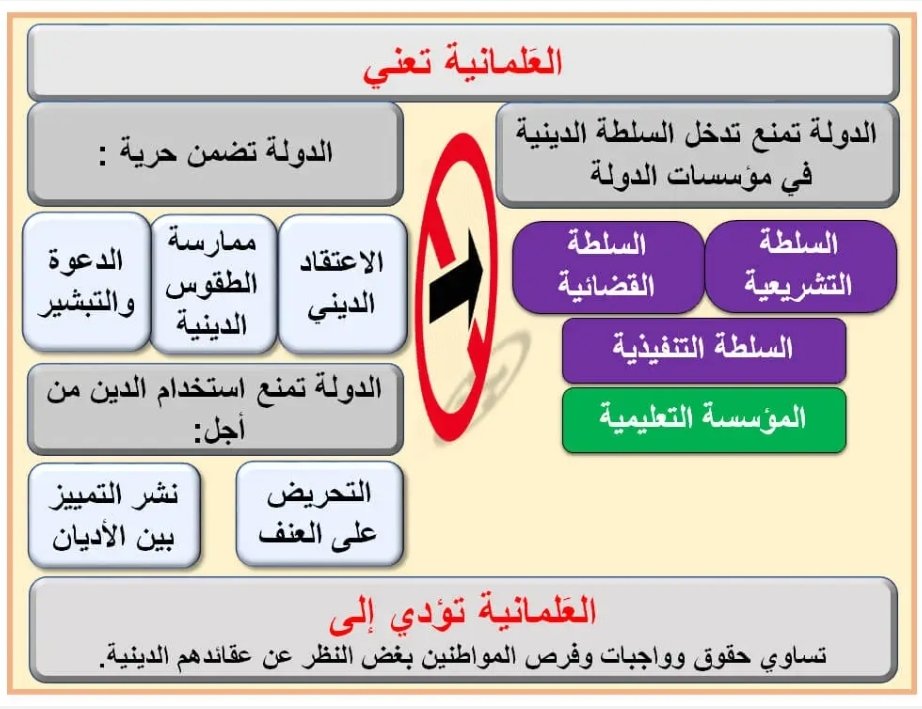 العَلمانية تعني

الدولة تمنع تدخل السلطة الدينية في مؤسسات الدولة

السلطة التشريعية

السلطة القضائية

السلطة التنفيذية

المؤسسة التعليمية

الدولة تضمن حرية :

الاعتقاد الديني

ممارسة الطقوس الدينية

الدعوة والتبشير

الدولة تمنع استخدام الدين من أجل:

التحريض على العنف

نشر التمييز بين الأديان

العَلمانية تؤدي إلى

تساوي حقوق وواجبات وفرص المواطنين بغض النظر عن عقائدهم الدينية.